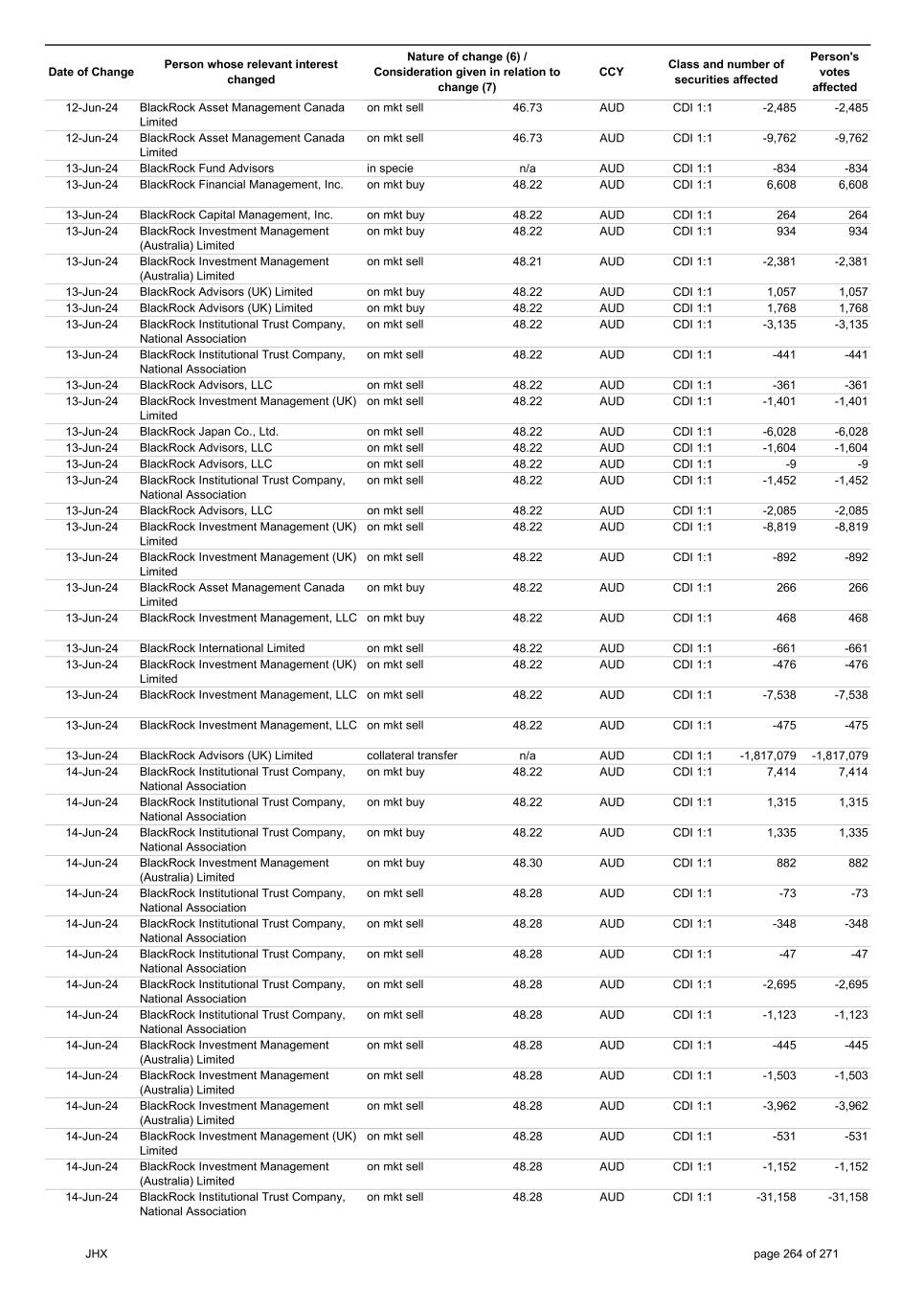 | Date of Change | Person whose relevant interest changed | Nature of change (6) / Consideration given in relation to change (7) | | CCY | Class and number of securities affected | | Person's votes affected |
|---|---|---|---|---|---|---|---|
| 12-Jun-24 | BlackRock Asset Management Canada Limited | on mkt sell | 46.73 | AUD | CDI 1:1 | -2,485 | -2,485 |
| 12-Jun-24 | BlackRock Asset Management Canada Limited | on mkt sell | 46.73 | AUD | CDI 1:1 | -9,762 | -9,762 |
| 13-Jun-24 | BlackRock Fund Advisors | in specie | n/a | AUD | CDI 1:1 | -834 | -834 |
| 13-Jun-24 | BlackRock Financial Management, Inc. | on mkt buy | 48.22 | AUD | CDI 1:1 | 6,608 | 6,608 |
| 13-Jun-24 | BlackRock Capital Management, Inc. | on mkt buy | 48.22 | AUD | CDI 1:1 | 264 | 264 |
| 13-Jun-24 | BlackRock Investment Management (Australia) Limited | on mkt buy | 48.22 | AUD | CDI 1:1 | 934 | 934 |
| 13-Jun-24 | BlackRock Investment Management (Australia) Limited | on mkt sell | 48.21 | AUD | CDI 1:1 | -2,381 | -2,381 |
| 13-Jun-24 | BlackRock Advisors (UK) Limited | on mkt buy | 48.22 | AUD | CDI 1:1 | 1,057 | 1,057 |
| 13-Jun-24 | BlackRock Advisors (UK) Limited | on mkt buy | 48.22 | AUD | CDI 1:1 | 1,768 | 1,768 |
| 13-Jun-24 | BlackRock Institutional Trust Company, National Association | on mkt sell | 48.22 | AUD | CDI 1:1 | -3,135 | -3,135 |
| 13-Jun-24 | BlackRock Institutional Trust Company, National Association | on mkt sell | 48.22 | AUD | CDI 1:1 | -441 | -441 |
| 13-Jun-24 | BlackRock Advisors, LLC | on mkt sell | 48.22 | AUD | CDI 1:1 | -361 | -361 |
| 13-Jun-24 | BlackRock Investment Management (UK) Limited | on mkt sell | 48.22 | AUD | CDI 1:1 | -1,401 | -1,401 |
| 13-Jun-24 | BlackRock Japan Co., Ltd. | on mkt sell | 48.22 | AUD | CDI 1:1 | -6,028 | -6,028 |
| 13-Jun-24 | BlackRock Advisors, LLC | on mkt sell | 48.22 | AUD | CDI 1:1 | -1,604 | -1,604 |
| 13-Jun-24 | BlackRock Advisors, LLC | on mkt sell | 48.22 | AUD | CDI 1:1 | -9 | -9 |
| 13-Jun-24 | BlackRock Institutional Trust Company, National Association | on mkt sell | 48.22 | AUD | CDI 1:1 | -1,452 | -1,452 |
| 13-Jun-24 | BlackRock Advisors, LLC | on mkt sell | 48.22 | AUD | CDI 1:1 | -2,085 | -2,085 |
| 13-Jun-24 | BlackRock Investment Management (UK) Limited | on mkt sell | 48.22 | AUD | CDI 1:1 | -8,819 | -8,819 |
| 13-Jun-24 | BlackRock Investment Management (UK) Limited | on mkt sell | 48.22 | AUD | CDI 1:1 | -892 | -892 |
| 13-Jun-24 | BlackRock Asset Management Canada Limited | on mkt buy | 48.22 | AUD | CDI 1:1 | 266 | 266 |
| 13-Jun-24 | BlackRock Investment Management, LLC | on mkt buy | 48.22 | AUD | CDI 1:1 | 468 | 468 |
| 13-Jun-24 | BlackRock International Limited | on mkt sell | 48.22 | AUD | CDI 1:1 | -661 | -661 |
| 13-Jun-24 | BlackRock Investment Management (UK) Limited | on mkt sell | 48.22 | AUD | CDI 1:1 | -476 | -476 |
| 13-Jun-24 | BlackRock Investment Management, LLC | on mkt sell | 48.22 | AUD | CDI 1:1 | -7,538 | -7,538 |
| 13-Jun-24 | BlackRock Investment Management, LLC | on mkt sell | 48.22 | AUD | CDI 1:1 | -475 | -475 |
| 13-Jun-24 | BlackRock Advisors (UK) Limited | collateral transfer | n/a | AUD | CDI 1:1 | -1,817,079 | -1,817,079 |
| 14-Jun-24 | BlackRock Institutional Trust Company, National Association | on mkt buy | 48.22 | AUD | CDI 1:1 | 7,414 | 7,414 |
| 14-Jun-24 | BlackRock Institutional Trust Company, National Association | on mkt buy | 48.22 | AUD | CDI 1:1 | 1,315 | 1,315 |
| 14-Jun-24 | BlackRock Institutional Trust Company, National Association | on mkt buy | 48.22 | AUD | CDI 1:1 | 1,335 | 1,335 |
| 14-Jun-24 | BlackRock Investment Management (Australia) Limited | on mkt buy | 48.30 | AUD | CDI 1:1 | 882 | 882 |
| 14-Jun-24 | BlackRock Institutional Trust Company, National Association | on mkt sell | 48.28 | AUD | CDI 1:1 | -73 | -73 |
| 14-Jun-24 | BlackRock Institutional Trust Company, National Association | on mkt sell | 48.28 | AUD | CDI 1:1 | -348 | -348 |
| 14-Jun-24 | BlackRock Institutional Trust Company, National Association | on mkt sell | 48.28 | AUD | CDI 1:1 | -47 | -47 |
| 14-Jun-24 | BlackRock Institutional Trust Company, National Association | on mkt sell | 48.28 | AUD | CDI 1:1 | -2,695 | -2,695 |
| 14-Jun-24 | BlackRock Institutional Trust Company, National Association | on mkt sell | 48.28 | AUD | CDI 1:1 | -1,123 | -1,123 |
| 14-Jun-24 | BlackRock Investment Management (Australia) Limited | on mkt sell | 48.28 | AUD | CDI 1:1 | -445 | -445 |
| 14-Jun-24 | BlackRock Investment Management (Australia) Limited | on mkt sell | 48.28 | AUD | CDI 1:1 | -1,503 | -1,503 |
| 14-Jun-24 | BlackRock Investment Management (Australia) Limited | on mkt sell | 48.28 | AUD | CDI 1:1 | -3,962 | -3,962 |
| 14-Jun-24 | BlackRock Investment Management (UK) Limited | on mkt sell | 48.28 | AUD | CDI 1:1 | -531 | -531 |
| 14-Jun-24 | BlackRock Investment Management (Australia) Limited | on mkt sell | 48.28 | AUD | CDI 1:1 | -1,152 | -1,152 |
| 14-Jun-24 | BlackRock Institutional Trust Company, National Association | on mkt sell | 48.28 | AUD | CDI 1:1 | -31,158 | -31,158 |

JHX

page 264 of 271